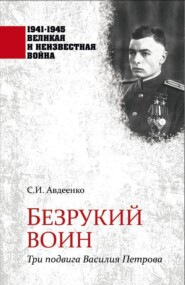 1941-1945
ВЕЛИКАЯ
И НЕИЗВЕСТНАЯ
ВОЙНА

С.И. Авдеенко

БЕЗРУКИЙ
ВОИН

Три подвига Василия Петрова